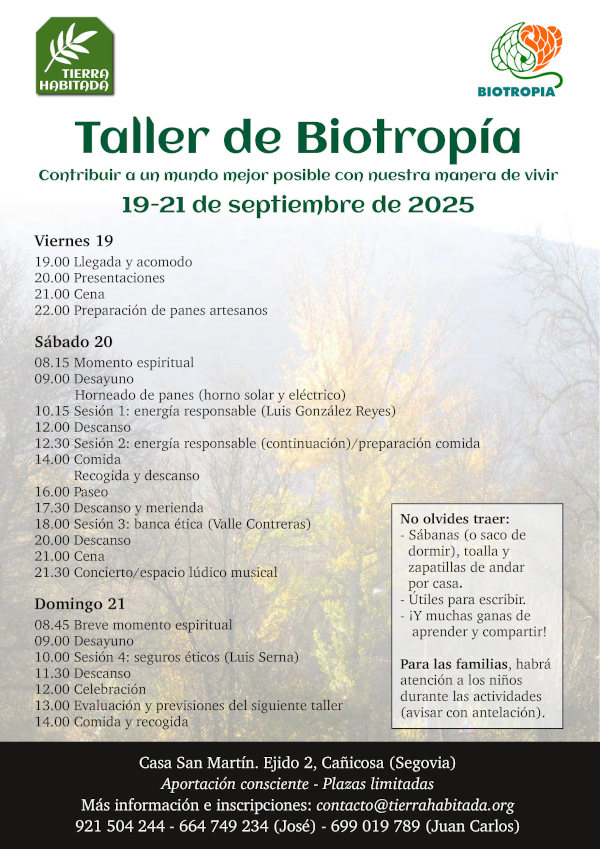 TIERRA HABITADA

BIOTROPIA

Taller de Biotropía

Contribuir a un mundo mejor posible con nuestra manera de vivir

19-21 de septiembre de 2025

Viernes 19
19.00 Llegada y acomodo
20.00 Presentaciones
21.00 Cena
22.00 Preparación de panes artesanos

Sábado 20
08.15 Momento espiritual
09.00 Desayuno
Horneado de panes (horno solar y eléctrico)
10.15 Sesión 1: energía responsable (Luis González Reyes)
12.00 Descanso
12.30 Sesión 2: energía responsable (continuación)/preparación comida
14.00 Comida
Recogida y descanso
16.00 Paseo
17.30 Descanso y merienda
18.00 Sesión 3: banca ética (Valle Contreras)
20.00 Descanso
21.00 Cena
21.30 Concierto/espacio lúdico musical

Domingo 21
08.45 Breve momento espiritual
09.00 Desayuno
10.00 Sesión 4: seguros éticos (Luis Serna)
11.30 Descanso
12.00 Celebración
13.00 Evaluación y previsiones del siguiente taller
14.00 Comida y recogida

No olvides traer:
- Sábanas (o saco de dormir), toalla y zapatillas de andar por casa.
- Útiles para escribir.
- ¡Y muchas ganas de aprender y compartir!

Para las familias, habrá atención a los niños durante las actividades (avisar con antelación).

Casa San Martín. Ejido 2, Cañicosa (Segovia)
Aportación consciente - Plazas limitadas
Más información e inscripciones: contacto@tierrahabitada.org
921 504 244 - 664 749 234 (José) - 699 019 789 (Juan Carlos)